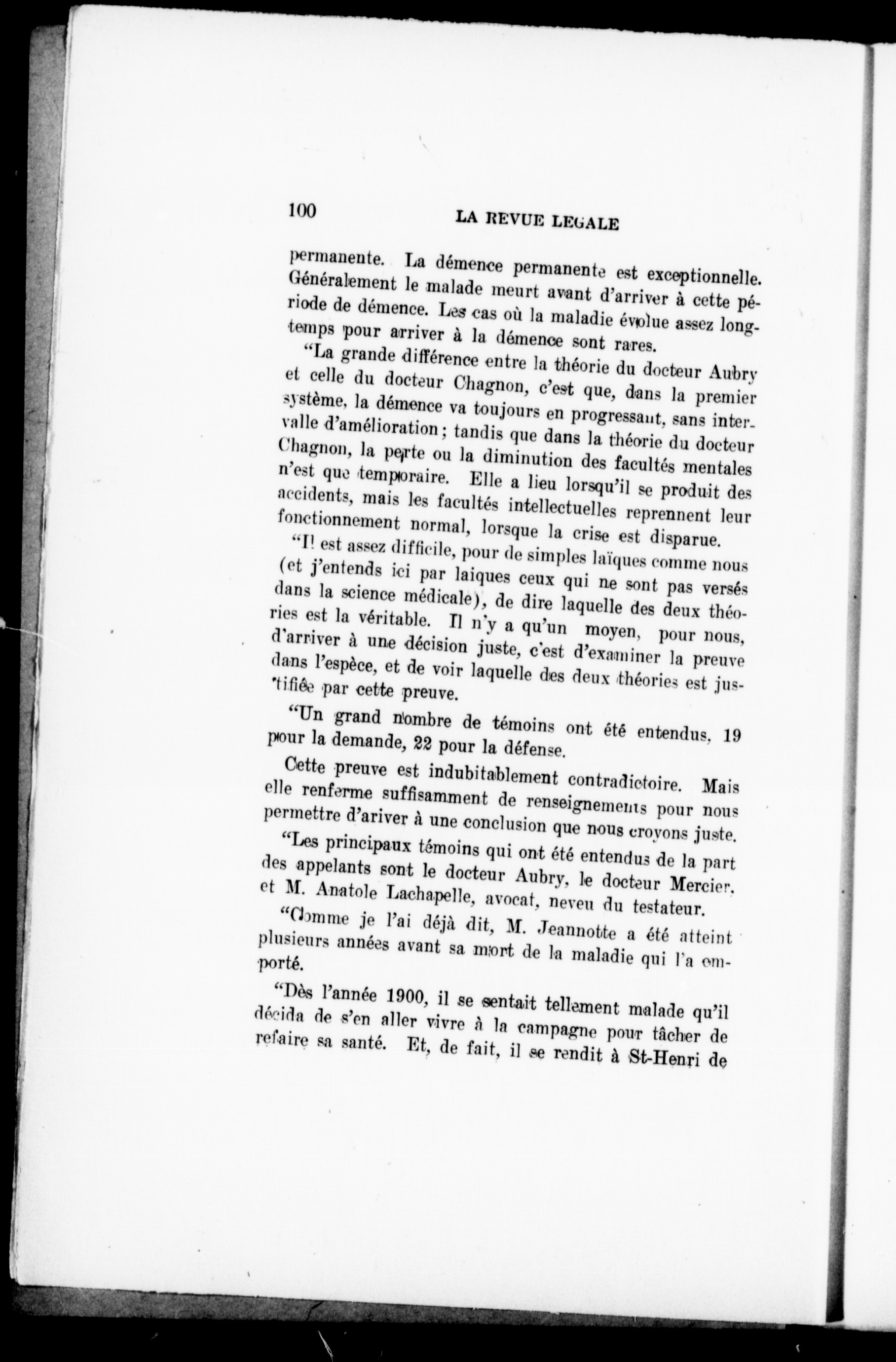 100 LA REVUE LEGALE

permanente. La démence permanente est exceptionnelle. Généralement le malade meurt avant d'arriver à cette période de démence. Les cas où la maladie évolue assez longtemps pour arriver à la démence sont rares.

"La grande différence entre la théorie du docteur Aubry et celle du docteur Chagnon, c'est que, dans la premier système, la démence va toujours en progressant, sans intervalle d'amélioration; tandis que dans la théorie du docteur Chagnon, la perte ou la diminution des facultés mentales n'est que temporaire. Elle a lieu lorsqu'il se produit des accidents, mais les facultés intellectuelles reprennent leur fonctionnement normal, lorsque la crise est disparue.

"Il est assez difficile, pour de simples laïques comme nous (et j'entends ici par laiques ceux qui ne sont pas versés dans la science médicale), de dire laquelle des deux théories est la véritable. Il n'y a qu'un moyen, pour nous, d'arriver à une décision juste, c'est d'examiner la preuve dans l'espèce, et de voir laquelle des deux théories est justifiée par cette preuve.

"Un grand nombre de témoins ont été entendus, 19 pour la demande, 22 pour la défense.

Cette preuve est indubitablement contradictoire. Mais elle renferme suffisamment de renseignements pour nous permettre d'ariver à une conclusion que nous croyons juste.

"Les principaux témoins qui ont été entendus de la part des appelants sont le docteur Aubry, le docteur Mercier, et M. Anatole Lachapelle, avocat, neveu du testateur.

"Comme je l'ai déjà dit, M. Jeannotte a été atteint plusieurs années avant sa mort de la maladie qui l'a emporté.

"Dès l'année 1900, il se sentait tellement malade qu'il décida de s'en aller vivre à la campagne pour tâcher de refaire sa santé. Et, de fait, il se rendit à St-Henri de